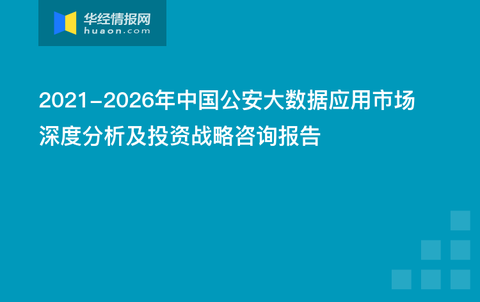 华经情报网
huaon.com

2021-2026年中国公安大数据应用市场深度分析及投资战略咨询报告